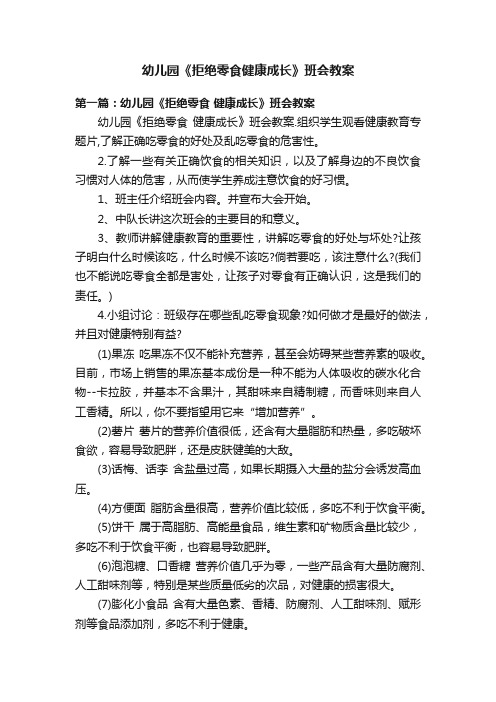 幼儿园《拒绝零食健康成长》班会教案

第一篇：幼儿园《拒绝零食 健康成长》班会教案

幼儿园《拒绝零食 健康成长》班会教案.组织学生观看健康教育专题片,了解正确吃零食的好处及乱吃零食的危害性。

2.了解一些有关正确饮食的相关知识，以及了解身边的不良饮食习惯对人体的危害，从而使学生养成注意饮食的好习惯。

1、班主任介绍班会内容。并宣布大会开始。

2、中队长讲这次班会的主要目的和意义。

3、教师讲解健康教育的重要性，讲解吃零食的好处与坏处?让孩子明白什么时候该吃，什么时候不该吃?倘若要吃，该注意什么?(我们也不能说吃零食全都是害处，让孩子对零食有正确认识，这是我们的责任。)

4.小组讨论：班级存在哪些乱吃零食现象?如何做才是最好的做法，并且对健康特别有益?

(1)果冻 吃果冻不仅不能补充营养，甚至会妨碍某些营养素的吸收。目前，市场上销售的果冻基本成份是一种不能为人体吸收的碳水化合物--卡拉胶，并基本不含果汁，其甜味来自精制糖，而香味则来自人工香精。所以，你不要指望用它来“增加营养”。

(2)薯片 薯片的营养价值很低，还含有大量脂肪和热量，多吃破坏食欲，容易导致肥胖，还是皮肤健美的大敌。

(3)话梅、话李 含盐量过高，如果长期摄入大量的盐分会诱发高血压。

(4)方便面 脂肪含量很高，营养价值比较低，多吃不利于饮食平衡。

(5)饼干 属于高脂肪、高能量食品，维生素和矿物质含量比较少，多吃不利于饮食平衡，也容易导致肥胖。

(6)泡泡糖、口香糖 营养价值几乎为零，一些产品含有大量防腐剂、人工甜味剂等，特别是某些质量低劣的次品，对健康的损害很大。

(7)膨化小食品 含有大量色素、香精、防腐剂、人工甜味剂、赋形剂等食品添加剂，多吃不利于健康。